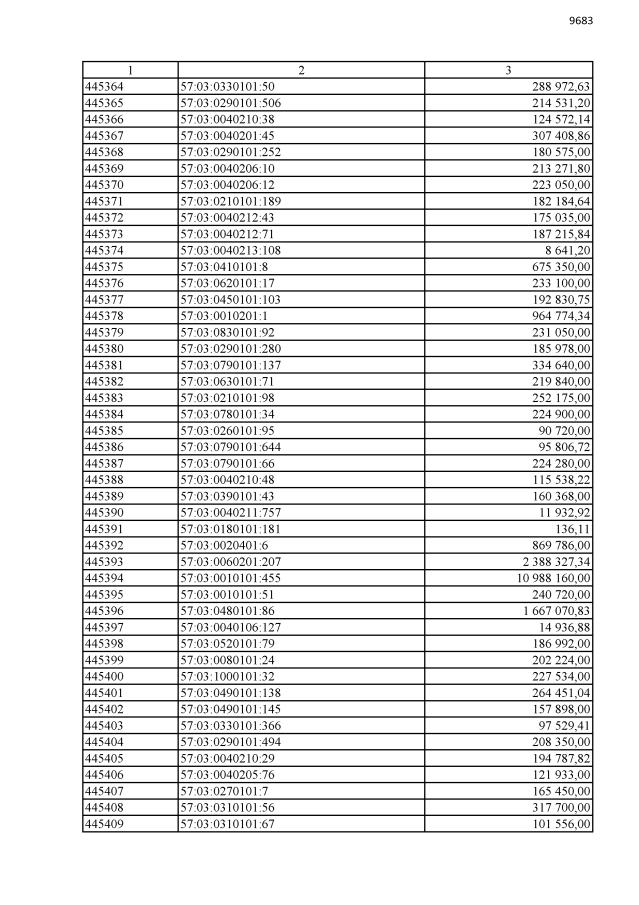 9683

| 1 | 2 | 3 |
|---|---|---|
| 445364 | 57:03:0330101:50 | 288 972,63 |
| 445365 | 57:03:0290101:506 | 214 531,20 |
| 445366 | 57:03:0040210:38 | 124 572,14 |
| 445367 | 57:03:0040201:45 | 307 408,86 |
| 445368 | 57:03:0290101:252 | 180 575,00 |
| 445369 | 57:03:0040206:10 | 213 271,80 |
| 445370 | 57:03:0040206:12 | 223 050,00 |
| 445371 | 57:03:0210101:189 | 182 184,64 |
| 445372 | 57:03:0040212:43 | 175 035,00 |
| 445373 | 57:03:0040212:71 | 187 215,84 |
| 445374 | 57:03:0040213:108 | 8 641,20 |
| 445375 | 57:03:0410101:8 | 675 350,00 |
| 445376 | 57:03:0620101:17 | 233 100,00 |
| 445377 | 57:03:0450101:103 | 192 830,75 |
| 445378 | 57:03:0010201:1 | 964 774,34 |
| 445379 | 57:03:0830101:92 | 231 050,00 |
| 445380 | 57:03:0290101:280 | 185 978,00 |
| 445381 | 57:03:0790101:137 | 334 640,00 |
| 445382 | 57:03:0630101:71 | 219 840,00 |
| 445383 | 57:03:0210101:98 | 252 175,00 |
| 445384 | 57:03:0780101:34 | 224 900,00 |
| 445385 | 57:03:0260101:95 | 90 720,00 |
| 445386 | 57:03:0790101:644 | 95 806,72 |
| 445387 | 57:03:0790101:66 | 224 280,00 |
| 445388 | 57:03:0040210:48 | 115 538,22 |
| 445389 | 57:03:0390101:43 | 160 368,00 |
| 445390 | 57:03:0040211:757 | 11 932,92 |
| 445391 | 57:03:0180101:181 | 136,11 |
| 445392 | 57:03:0020401:6 | 869 786,00 |
| 445393 | 57:03:0060201:207 | 2 388 327,34 |
| 445394 | 57:03:0010101:455 | 10 988 160,00 |
| 445395 | 57:03:0010101:51 | 240 720,00 |
| 445396 | 57:03:0480101:86 | 1 667 070,83 |
| 445397 | 57:03:0040106:127 | 14 936,88 |
| 445398 | 57:03:0520101:79 | 186 992,00 |
| 445399 | 57:03:0080101:24 | 202 224,00 |
| 445400 | 57:03:1000101:32 | 227 534,00 |
| 445401 | 57:03:0490101:138 | 264 451,04 |
| 445402 | 57:03:0490101:145 | 157 898,00 |
| 445403 | 57:03:0330101:366 | 97 529,41 |
| 445404 | 57:03:0290101:494 | 208 350,00 |
| 445405 | 57:03:0040210:29 | 194 787,82 |
| 445406 | 57:03:0040205:76 | 121 933,00 |
| 445407 | 57:03:0270101:7 | 165 450,00 |
| 445408 | 57:03:0310101:56 | 317 700,00 |
| 445409 | 57:03:0310101:67 | 101 556,00 |